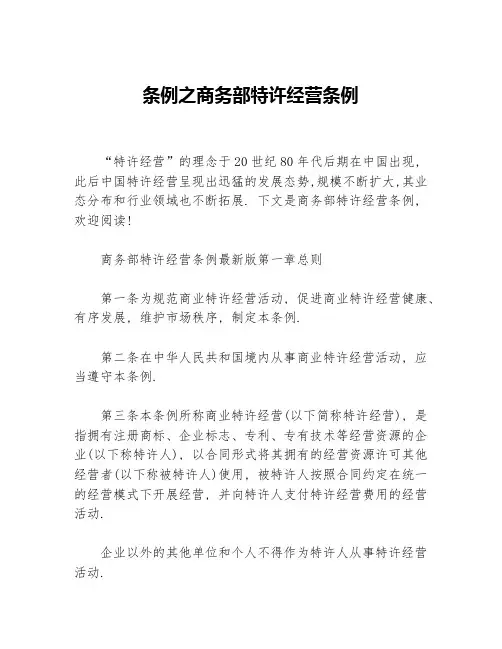 条例之商务部特许经营条例

“特许经营”的理念于20世纪80年代后期在中国出现，此后中国特许经营呈现出迅猛的发展态势，规模不断扩大，其业态分布和行业领域也不断拓展．下文是商务部特许经营条例，欢迎阅读！

商务部特许经营条例最新版第一章总则

第一条为规范商业特许经营活动，促进商业特许经营健康、有序发展，维护市场秩序，制定本条例．

第二条在中华人民共和国境内从事商业特许经营活动，应当遵守本条例．

第三条本条例所称商业特许经营(以下简称特许经营)，是指拥有注册商标、企业标志、专利、专有技术等经营资源的企业(以下称特许人)，以合同形式将其拥有的经营资源许可其他经营者(以下称被特许人)使用，被特许人按照合同约定在统一的经营模式下开展经营，并向特许人支付特许经营费用的经营活动．

企业以外的其他单位和个人不得作为特许人从事特许经营活动．